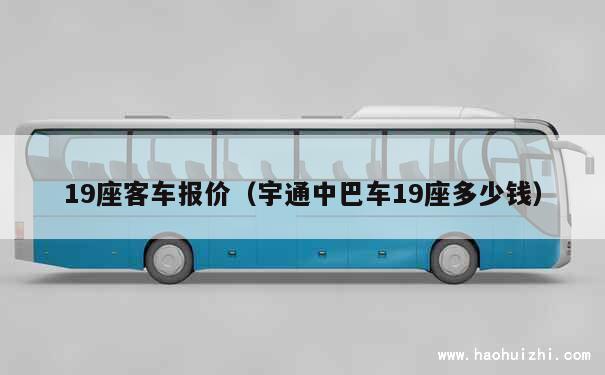 19座客车报价（宇通中巴车19座多少钱）

www.haohuizhi.com